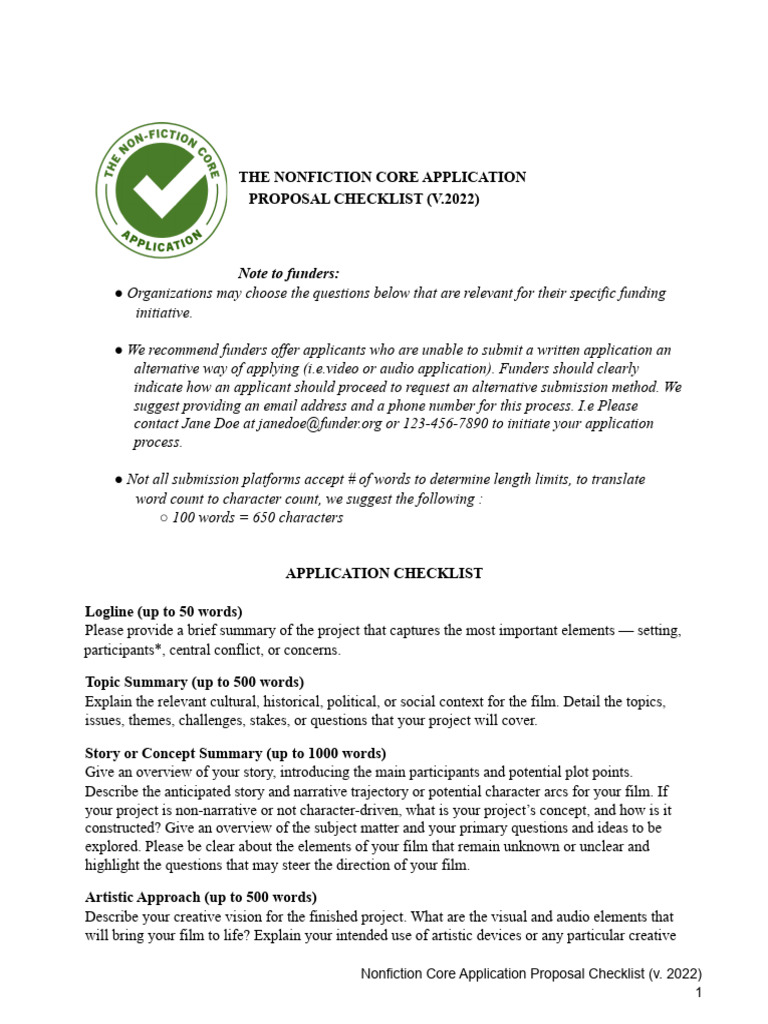 THE NON-FICTION CORE APPLICATION

THE NONFICTION CORE APPLICATION PROPOSAL CHECKLIST (V.2022)

Note to funders:

● Organizations may choose the questions below that are relevant for their specific funding initiative.

● We recommend funders offer applicants who are unable to submit a written application an alternative way of applying (i.e.video or audio application). Funders should clearly indicate how an applicant should proceed to request an alternative submission method. We suggest providing an email address and a phone number for this process. I.e Please contact Jane Doe at janedoe@funder.org or 123-456-7890 to initiate your application process.

● Not all submission platforms accept # of words to determine length limits, to translate word count to character count, we suggest the following :
○ 100 words = 650 characters

APPLICATION CHECKLIST

Logline (up to 50 words)
Please provide a brief summary of the project that captures the most important elements — setting, participants*, central conflict, or concerns.

Topic Summary (up to 500 words)
Explain the relevant cultural, historical, political, or social context for the film. Detail the topics, issues, themes, challenges, stakes, or questions that your project will cover.

Story or Concept Summary (up to 1000 words)
Give an overview of your story, introducing the main participants and potential plot points. Describe the anticipated story and narrative trajectory or potential character arcs for your film. If your project is non-narrative or not character-driven, what is your project's concept, and how is it constructed? Give an overview of the subject matter and your primary questions and ideas to be explored. Please be clear about the elements of your film that remain unknown or unclear and highlight the questions that may steer the direction of your film.

Artistic Approach (up to 500 words)
Describe your creative vision for the finished project. What are the visual and audio elements that will bring your film to life? Explain your intended use of artistic devices or any particular creative

Nonfiction Core Application Proposal Checklist (v. 2022)
1